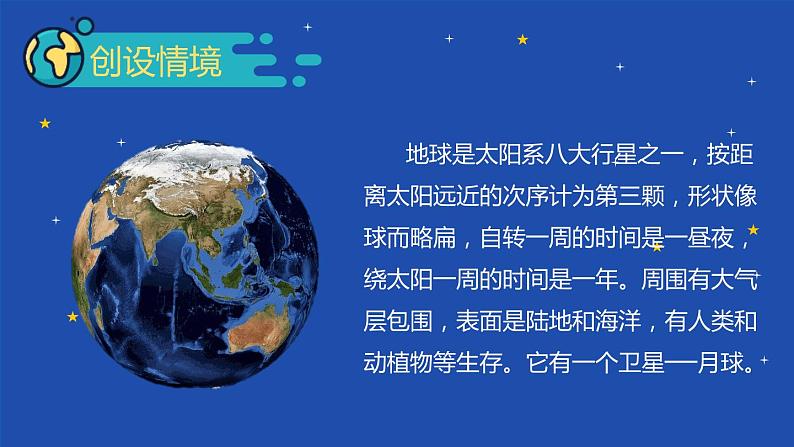 创设情境

地球是太阳系八大行星之一，按距离太阳远近的次序计为第三颗，形状像球而略扁，自转一周的时间是一昼夜，绕太阳一周的时间是一年。周围有大气层包围，表面是陆地和海洋，有人类和动植物等生存。它有一个卫星—月球。